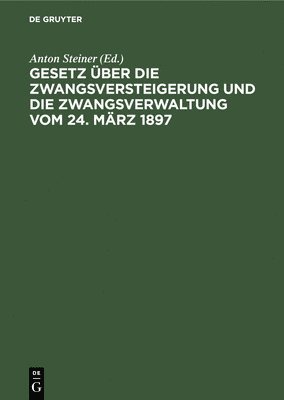 DE GRUYTER

Anton Steiner (Ed.)

GESETZ ÜBER DIE ZWANGSVERSTEIGERUNG UND DIE ZWANGSVERWALTUNG VOM 24. MÄRZ 1897

DE
G